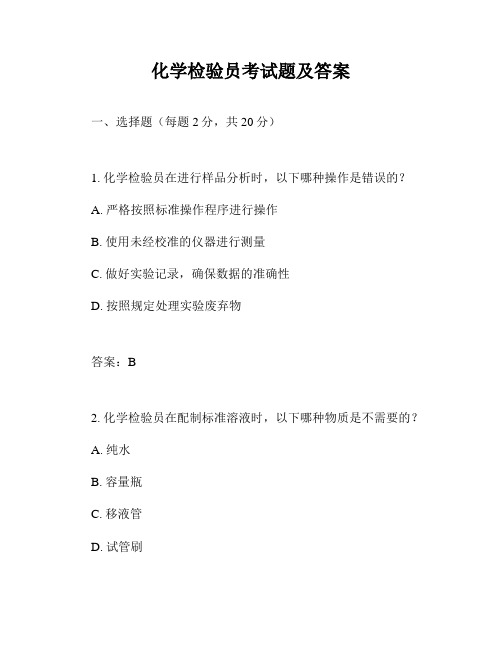 化学检验员考试题及答案

一、选择题（每题 2 分，共 20 分）

1. 化学检验员在进行样品分析时，以下哪种操作是错误的？

A. 严格按照标准操作程序进行操作

B. 使用未经校准的仪器进行测量

C. 做好实验记录，确保数据的准确性

D. 按照规定处理实验废弃物

答案：B

2. 化学检验员在配制标准溶液时，以下哪种物质是不需要的？

A. 纯水

B. 容量瓶

C. 移液管

D. 试管刷